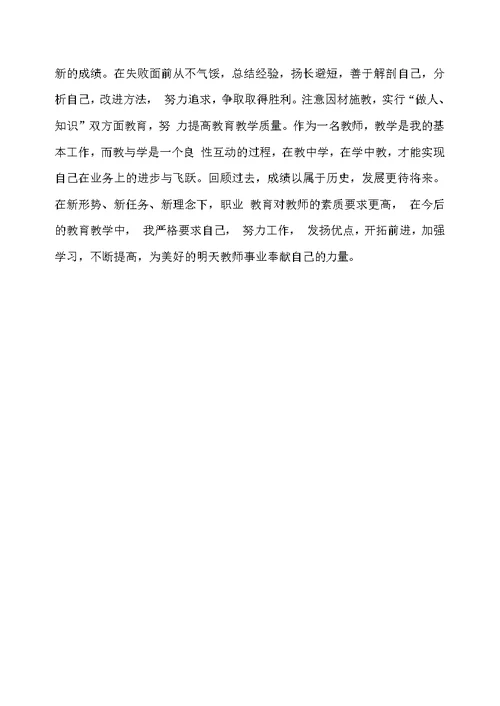 新的成绩。在失败面前从不气馁，总结经验，扬长避短，善于解剖自己，分析自己，改进方法， 努力追求，争取取得胜利。注意因材施教，实行“做人、知识”双方面教育，努 力提高教育教学质量。作为一名教师，教学是我的基本工作，而教与学是一个良 性互动的过程，在教中学，在学中教，才能实现自己在业务上的进步与飞跃。回顾过去，成绩以属于历史，发展更待将来。在新形势、新任务、新理念下，职业 教育对教师的素质要求更高， 在今后的教育教学中， 我严格要求自己， 努力工作， 发扬优点，开拓前进，加强学习，不断提高，为美好的明天教师事业奉献自己的力量。